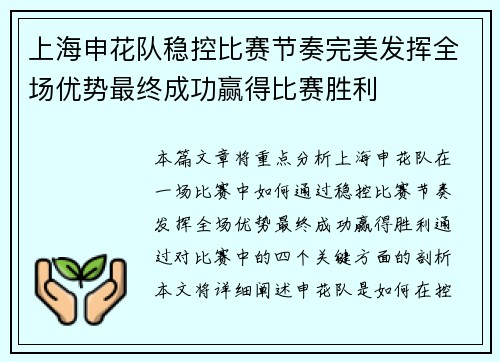 上海申花队稳控比赛节奏完美发挥全场优势最终成功赢得比赛胜利

本篇文章将重点分析上海申花队在一场比赛中如何通过稳控比赛节奏发挥全场优势最终成功赢得胜利通过对比赛中的四个关键方面的剖析本文将详细阐述申花队是如何在控